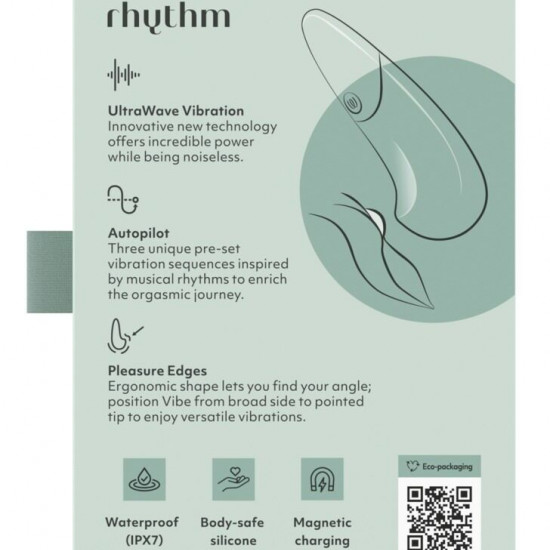 rhythm

UltraWave Vibration
Innovative new technology offers incredible power while being noiseless.

Autopilot
Three unique pre-set vibration sequences inspired by musical rhythms to enrich the orgasmic journey.

Pleasure Edges
Ergonomic shape lets you find your angle; position Vibe from broad side to pointed tip to enjoy versatile vibrations.

Waterproof (IPX7)

Body-safe silicone

Magnetic charging

Eco-packaging